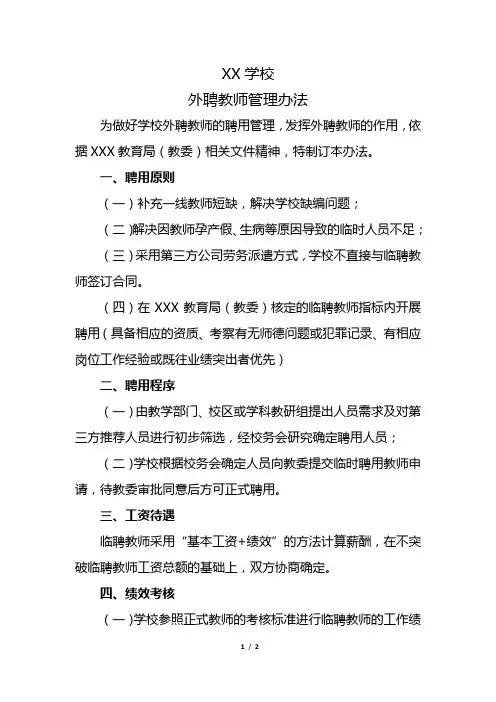 XX 学校
外聘教师管理办法

为做好学校外聘教师的聘用管理，发挥外聘教师的作用，依据 XXX 教育局（教委）相关文件精神，特制订本办法。

一、聘用原则

（一）补充一线教师短缺，解决学校缺编问题；

（二）解决因教师孕产假、生病等原因导致的临时人员不足；

（三）采用第三方公司劳务派遣方式，学校不直接与临聘教师签订合同。

（四）在 XXX 教育局（教委）核定的临聘教师指标内开展聘用（具备相应的资质、考察有无师德问题或犯罪记录、有相应岗位工作经验或既往业绩突出者优先）

二、聘用程序

（一）由教学部门、校区或学科教研组提出人员需求及对第三方推荐人员进行初步筛选，经校务会研究确定聘用人员；

（二）学校根据校务会确定人员向教委提交临时聘用教师申请，待教委审批同意后方可正式聘用。

三、工资待遇

临聘教师采用“基本工资+绩效”的方法计算薪酬，在不突破临聘教师工资总额的基础上，双方协商确定。

四、绩效考核

（一）学校参照正式教师的考核标准进行临聘教师的工作绩

1 / 2